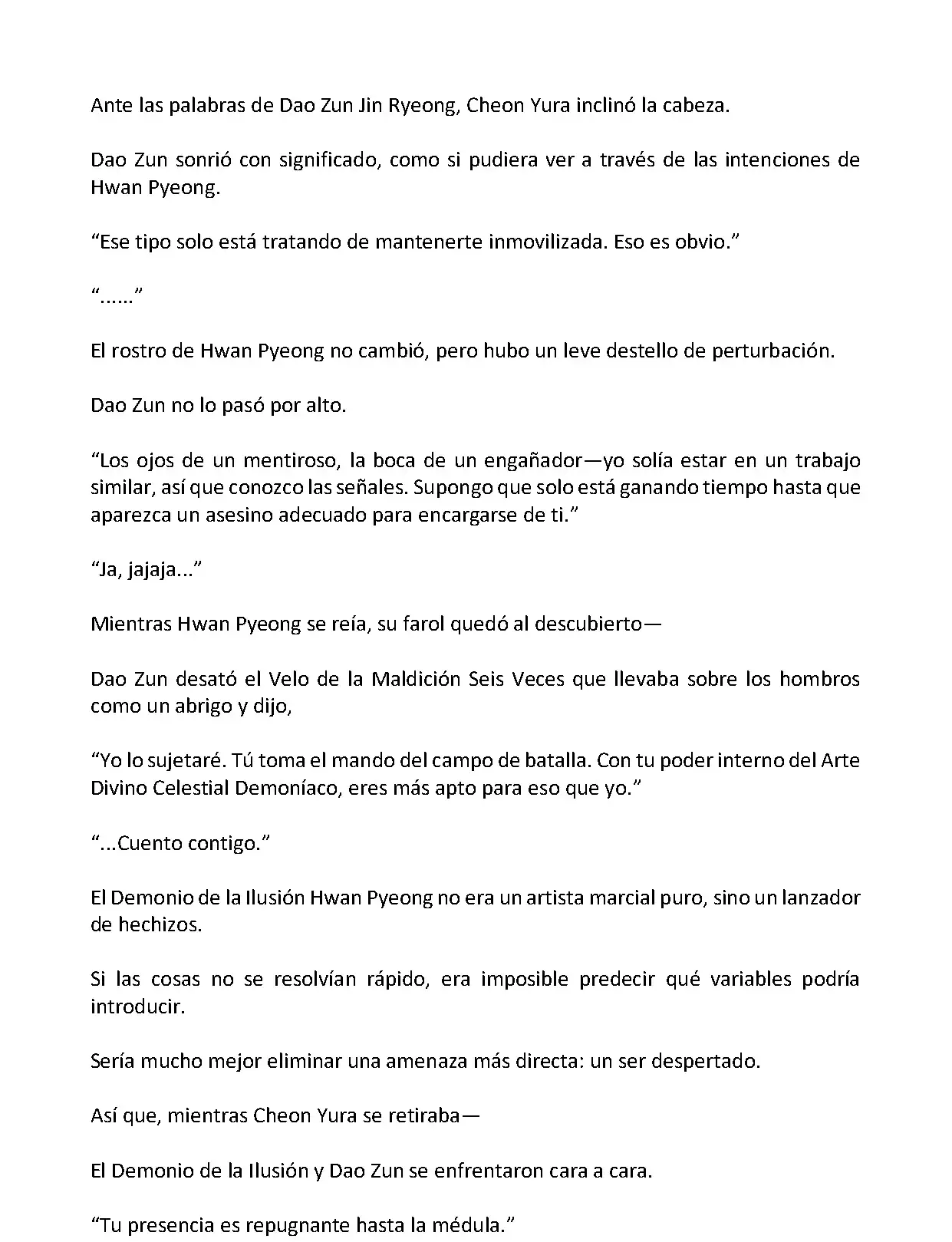 Ante las palabras de Dao Zun Jin Ryeong, Cheon Yura inclinó la cabeza.

Dao Zun sonrió con significado, como si pudiera ver a través de las intenciones de Hwan Pyeong.

“Ese tipo solo está tratando de mantenerte inmovilizada. Eso es obvio.”

“......”

El rostro de Hwan Pyeong no cambió, pero hubo un leve destello de perturbación.

Dao Zun no lo pasó por alto.

“Los ojos de un mentiroso, la boca de un engañador—yo solía estar en un trabajo similar, así que conozco las señales. Supongo que solo está ganando tiempo hasta que aparezca un asesino adecuado para encargarse de ti.”

“Ja, jajaja...”

Mientras Hwan Pyeong se reía, su farol quedó al descubierto—

Dao Zun desató el Velo de la Maldición Seis Veces que llevaba sobre los hombros como un abrigo y dijo,

“Yo lo sujetaré. Tú toma el mando del campo de batalla. Con tu poder interno del Arte Divino Celestial Demoníaco, eres más apto para eso que yo.”

“...Cuento contigo.”

El Demonio de la Ilusión Hwan Pyeong no era un artista marcial puro, sino un lanzador de hechizos.

Si las cosas no se resolvían rápido, era imposible predecir qué variables podría introducir.

Sería mucho mejor eliminar una amenaza más directa: un ser despertado.

Así que, mientras Cheon Yura se retiraba—

El Demonio de la Ilusión y Dao Zun se enfrentaron cara a cara.

“Tu presencia es repugnante hasta la médula.”